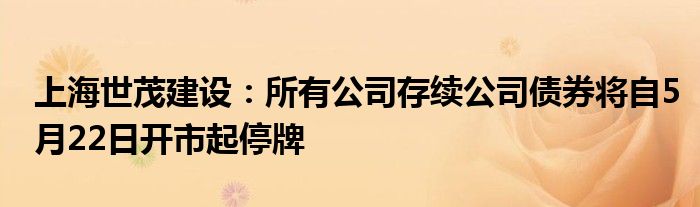 上海世茂建设：所有公司存续公司债券将自5月22日开市起停牌